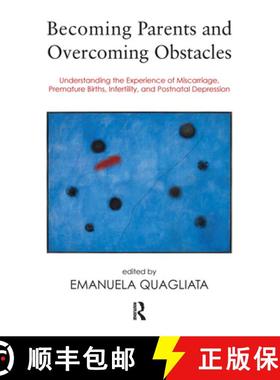 Becoming Parents and Overcoming Obstacles

Understanding the Experience of Miscarriage, Premature Births, Infertility, and Postnatal Depression

edited by
EMANUELA QUAGLIATA

R

顺丰包邮

正版保